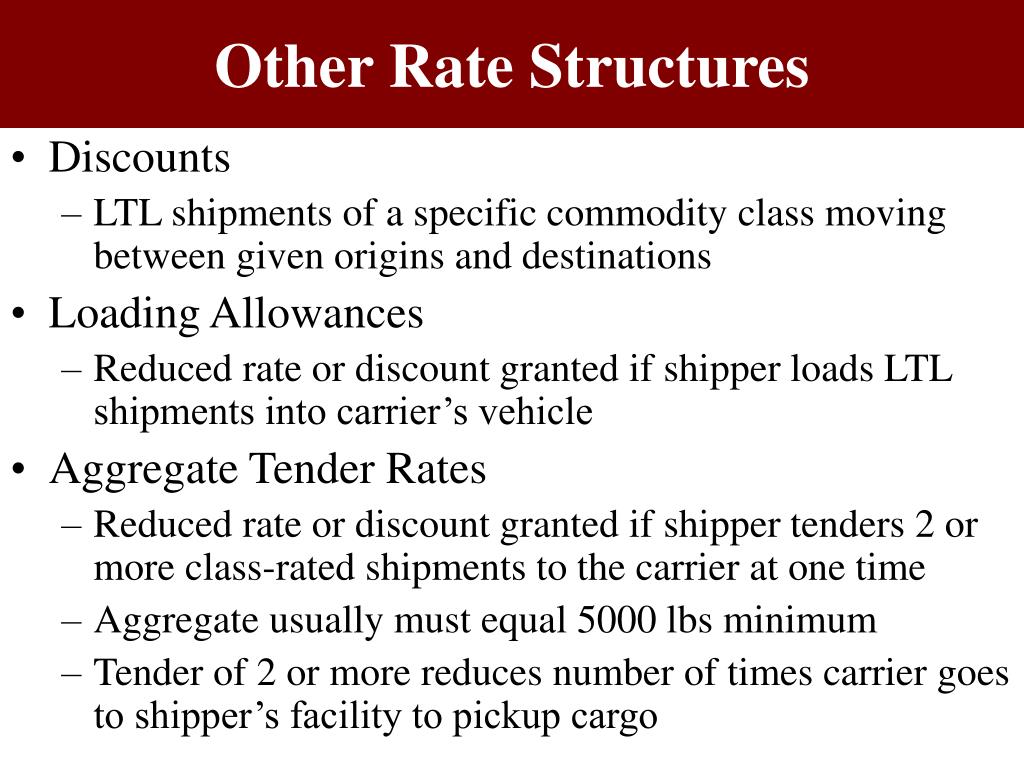 Other Rate Structures

• Discounts
– LTL shipments of a specific commodity class moving between given origins and destinations
• Loading Allowances
– Reduced rate or discount granted if shipper loads LTL shipments into carrier’s vehicle
• Aggregate Tender Rates
– Reduced rate or discount granted if shipper tenders 2 or more class-rated shipments to the carrier at one time
– Aggregate usually must equal 5000 lbs minimum
– Tender of 2 or more reduces number of times carrier goes to shipper’s facility to pickup cargo